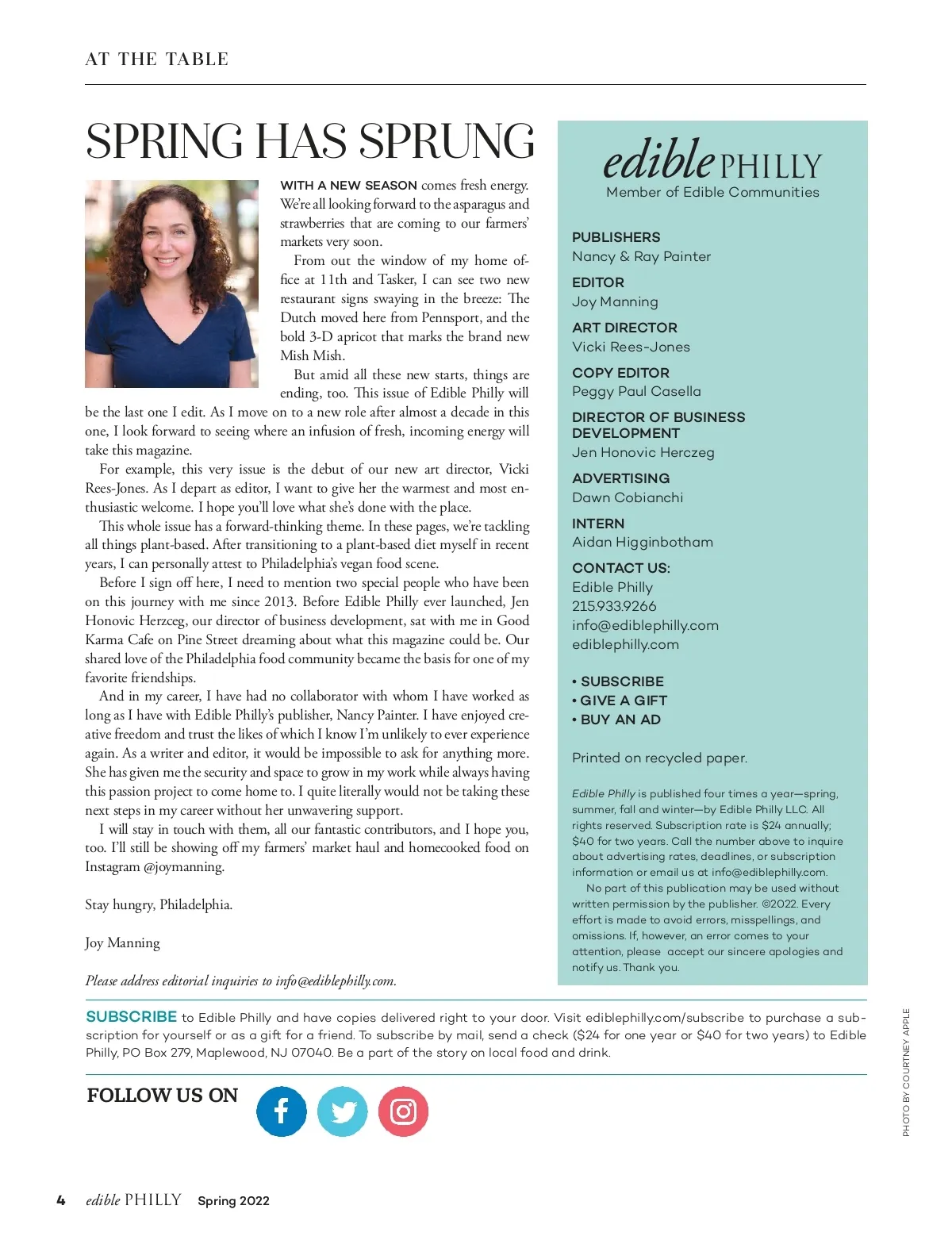 AT THE TABLE

SPRING HAS SPRUNG

WITH A NEW SEASON comes fresh energy. We're all looking forward to the asparagus and strawberries that are coming to our farmers' markets very soon.

From out the window of my home office at 11th and Tasker, I can see two new restaurant signs swaying in the breeze: The Dutch moved here from Pennsport, and the bold 3-D apricot that marks the brand new Mish Mish.

But amid all these new starts, things are ending, too. This issue of Edible Philly will be the last one I edit. As I move on to a new role after almost a decade in this one, I look forward to seeing where an infusion of fresh, incoming energy will take this magazine.

For example, this very issue is the debut of our new art director, Vicki Rees-Jones. As I depart as editor, I want to give her the warmest and most enthusiastic welcome. I hope you'll love what she's done with the place.

This whole issue has a forward-thinking theme. In these pages, we're tackling all things plant-based. After transitioning to a plant-based diet myself in recent years, I can personally attest to Philadelphia's vegan food scene.

Before I sign off here, I need to mention two special people who have been on this journey with me since 2013. Before Edible Philly ever launched, Jen Honovic Herzceg, our director of business development, sat with me in Good Karma Cafe on Pine Street dreaming about what this magazine could be. Our shared love of the Philadelphia food community became the basis for one of my favorite friendships.

And in my career, I have had no collaborator with whom I have worked as long as I have with Edible Philly's publisher, Nancy Painter. I have enjoyed creative freedom and trust the likes of which I know I'm unlikely to ever experience again. As a writer and editor, it would be impossible to ask for anything more. She has given me the security and space to grow in my work while always having this passion project to come home to. I quite literally would not be taking these next steps in my career without her unwavering support.

I will stay in touch with them, all our fantastic contributors, and I hope you, too. I'll still be showing off my farmers' market haul and homecooked food on Instagram @joymanning.

Stay hungry, Philadelphia.

Joy Manning

Please address editorial inquiries to info@ediblephilly.com.

edible PHILLY
Member of Edible Communities

PUBLISHERS
Nancy & Ray Painter

EDITOR
Joy Manning

ART DIRECTOR
Vicki Rees-Jones

COPY EDITOR
Peggy Paul Casella

DIRECTOR OF BUSINESS DEVELOPMENT
Jen Honovic Herczeg

ADVERTISING
Dawn Cobianchi

INTERN
Aidan Higginbotham

CONTACT US:
Edible Philly
215.933.9266
info@ediblephilly.com
ediblephilly.com

• SUBSCRIBE
• GIVE A GIFT
• BUY AN AD

Printed on recycled paper.

Edible Philly is published four times a year—spring, summer, fall and winter—by Edible Philly LLC. All rights reserved. Subscription rate is $24 annually; $40 for two years. Call the number above to inquire about advertising rates, deadlines, or subscription information or email us at info@ediblephilly.com.

No part of this publication may be used without written permission by the publisher. ©2022. Every effort is made to avoid errors, misspellings, and omissions. If, however, an error comes to your attention, please accept our sincere apologies and notify us. Thank you.

SUBSCRIBE to Edible Philly and have copies delivered right to your door. Visit ediblephilly.com/subscribe to purchase a subscription for yourself or as a gift for a friend. To subscribe by mail, send a check ($24 for one year or $40 for two years) to Edible Philly, PO Box 279, Maplewood, NJ 07040. Be a part of the story on local food and drink.

FOLLOW US ON

PHOTO BY COURTNEY APPLE

4 edible PHILLY Spring 2022